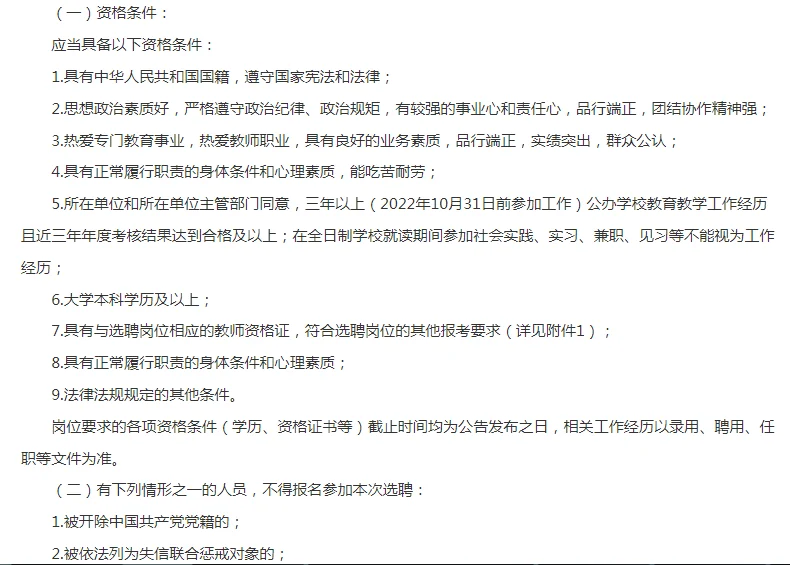 （一）资格条件：

应当具备以下资格条件：

1.具有中华人民共和国国籍，遵守国家宪法和法律；

2.思想政治素质好，严格遵守政治纪律、政治规矩，有较强的事业心和责任心，品行端正，团结协作精神强；

3.热爱专门教育事业，热爱教师职业，具有良好的业务素质，品行端正，实绩突出，群众公认；

4.具有正常履行职责的身体条件和心理素质，能吃苦耐劳；

5.所在单位和所在单位主管部门同意，三年以上（2022年10月31日前参加工作）公办学校教育教学工作经历且近三年年度考核结果达到合格及以上；在全日制学校就读期间参加社会实践、实习、兼职、见习等不能视为工作经历；

6.大学本科学历及以上；

7.具有与选聘岗位相应的教师资格证，符合选聘岗位的其他报考要求（详见附件1）；

8.具有正常履行职责的身体条件和心理素质；

9.法律法规规定的其他条件。

岗位要求的各项资格条件（学历、资格证书等）截止时间均为公告发布之日，相关工作经历以录用、聘用、任职等文件为准。

（二）有下列情形之一的人员，不得报名参加本次选聘：

1.被开除中国共产党党籍的；

2.被依法列为失信联合惩戒对象的；